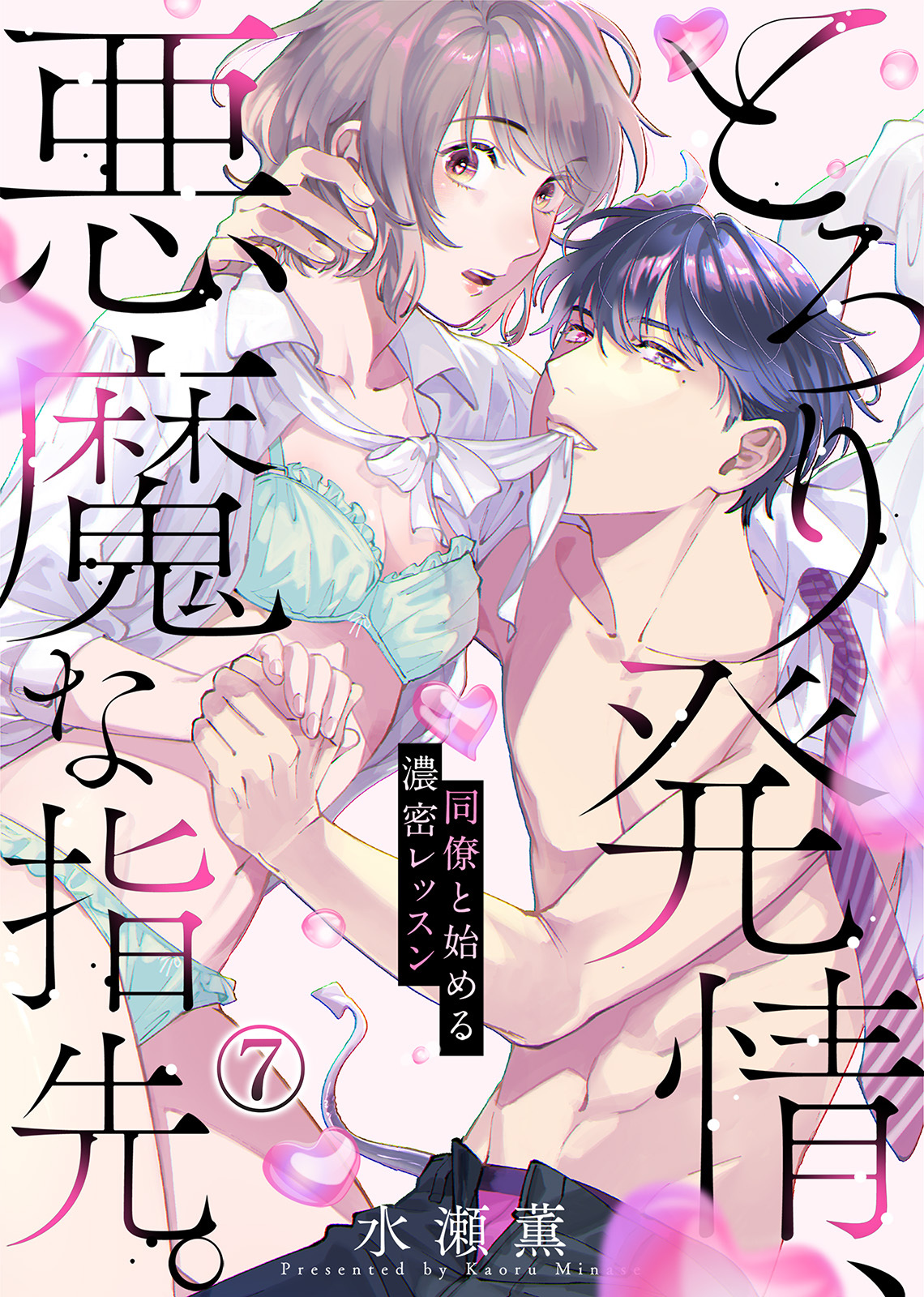 とろり発情、悪魔な指先。

同僚と始める濃密レッスン

⑦

水瀬薫
Presented by Kaoru Minase